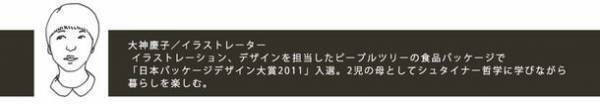 大神慶子／イラストレーター
イラストレーション、デザインを担当したピープルツリーの食品パッケージで「日本パッケージデザイン大賞2011」入選。2児の母としてシュタイナー哲学に学びながら暮らしを楽しむ。